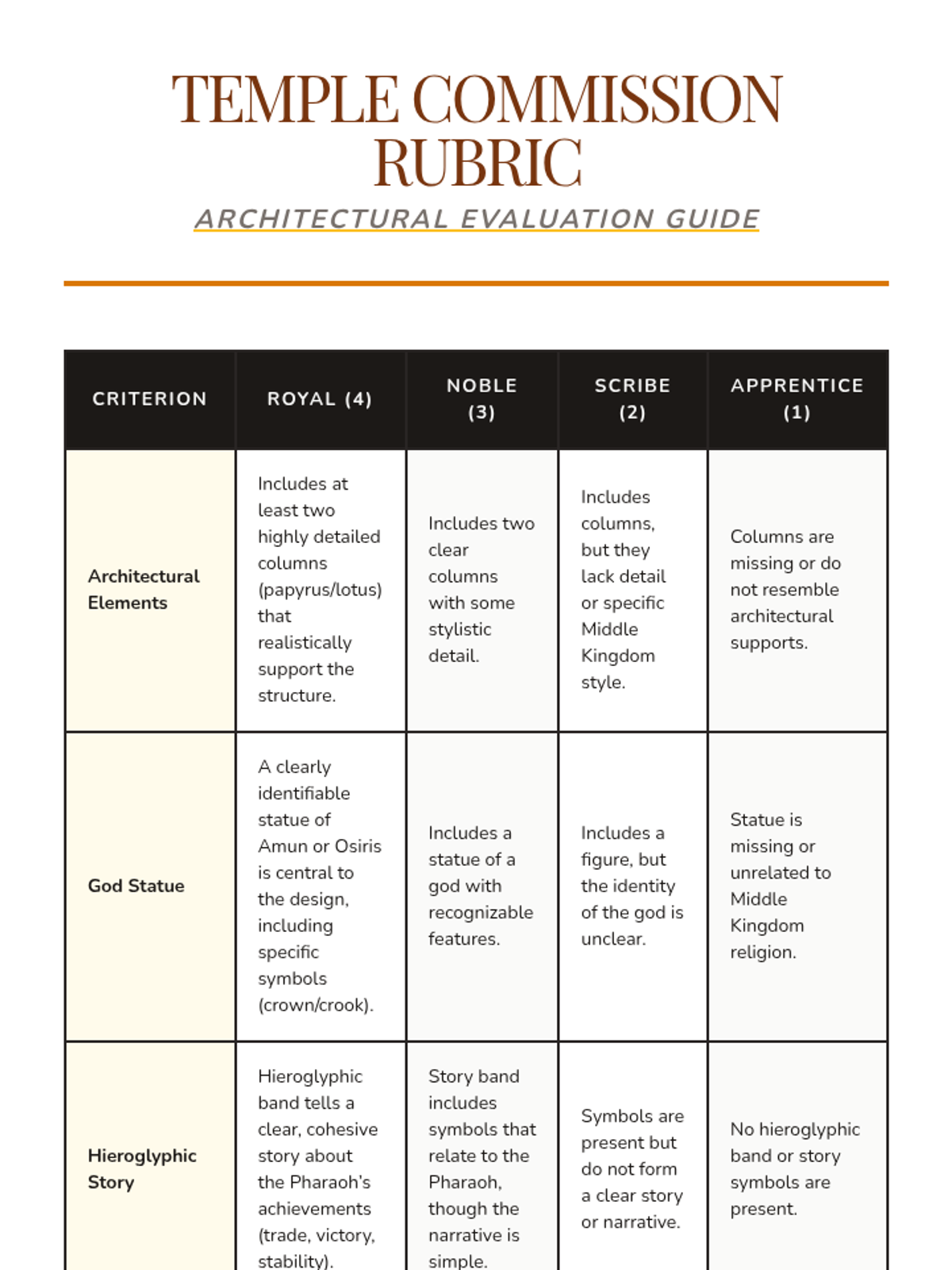 TEMPLE COMMISSION RUBRIC

ARCHITECTURAL EVALUATION GUIDE

| CRITERION | ROYAL (4) | NOBLE (3) | SCRIBE (2) | APPRENTICE (1) |
|---|---|---|---|---|
| Architectural Elements | Includes at least two highly detailed columns (papyrus/lotus) that realistically support the structure. | Includes two clear columns with some stylistic detail. | Includes columns, but they lack detail or specific Middle Kingdom style. | Columns are missing or do not resemble architectural supports. |
| God Statue | A clearly identifiable statue of Amun or Osiris is central to the design, including specific symbols (crown/crook). | Includes a statue of a god with recognizable features. | Includes a figure, but the identity of the god is unclear. | Statue is missing or unrelated to Middle Kingdom religion. |
| Hieroglyphic Story | Hieroglyphic band tells a clear, cohesive story about the Pharaoh's achievements (trade, victory, stability). | Story band includes symbols that relate to the Pharaoh, though the narrative is simple. | Symbols are present but do not form a clear story or narrative. | No hieroglyphic band or story symbols are present. |